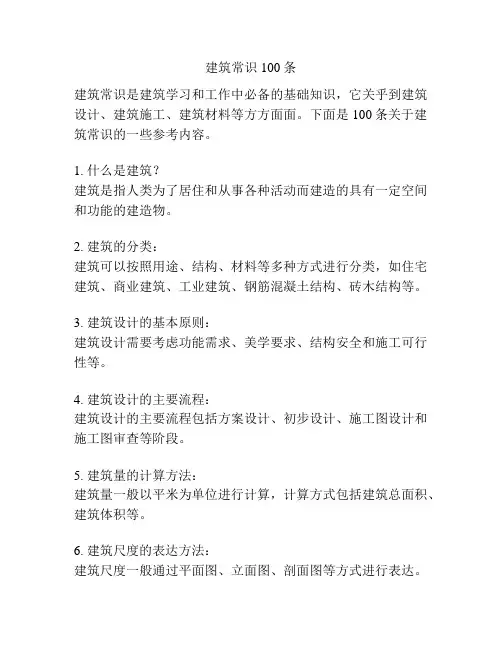 建筑常识 100 条

建筑常识是建筑学习和工作中必备的基础知识，它关乎到建筑设计、建筑施工、建筑材料等方方面面。下面是 100 条关于建筑常识的一些参考内容。

1. 什么是建筑？
建筑是指人类为了居住和从事各种活动而建造的具有一定空间和功能的建造物。

2. 建筑的分类：
建筑可以按照用途、结构、材料等多种方式进行分类，如住宅建筑、商业建筑、工业建筑、钢筋混凝土结构、砖木结构等。

3. 建筑设计的基本原则：
建筑设计需要考虑功能需求、美学要求、结构安全和施工可行性等。

4. 建筑设计的主要流程：
建筑设计的主要流程包括方案设计、初步设计、施工图设计和施工图审查等阶段。

5. 建筑量的计算方法：
建筑量一般以平米为单位进行计算，计算方式包括建筑总面积、建筑体积等。

6. 建筑尺度的表达方法：
建筑尺度一般通过平面图、立面图、剖面图等方式进行表达。